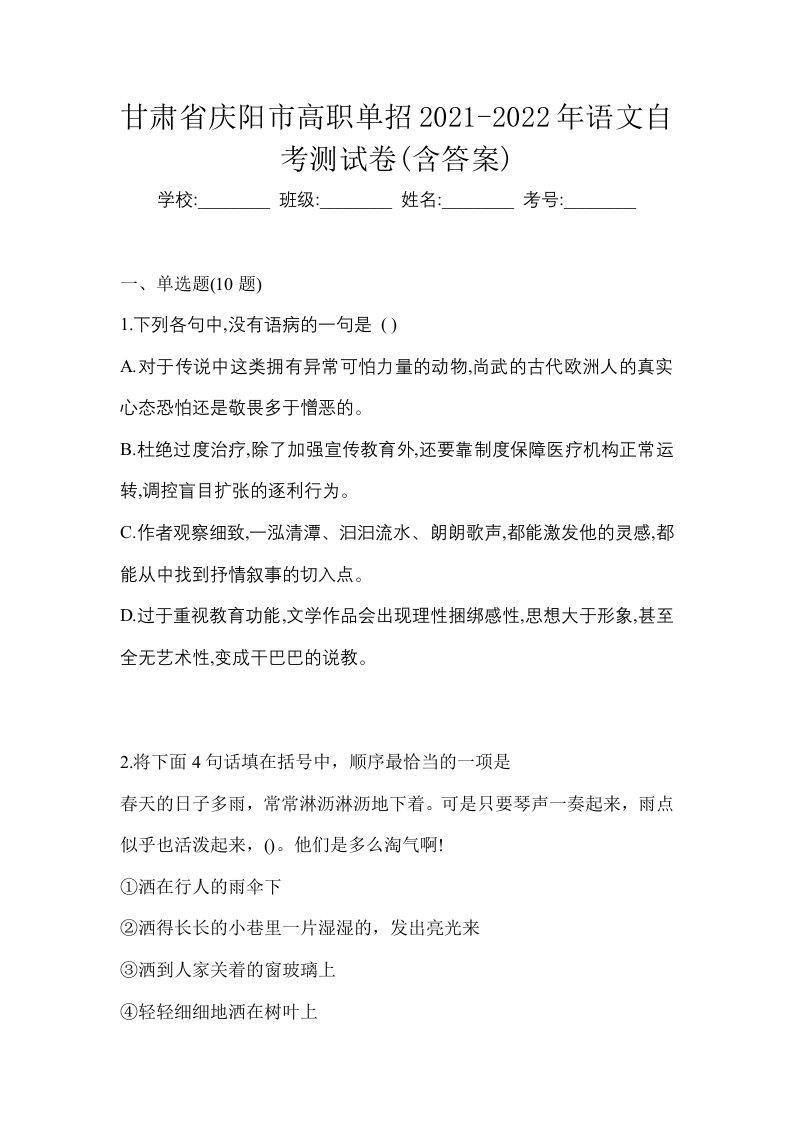 甘肃省庆阳市高职单招2021-2022年语文自考测试卷(含答案)

学校:________ 班级:________ 姓名:________ 考号:________

一、单选题(10 题)

1.下列各句中,没有语病的一句是 ( )

A.对于传说中这类拥有异常可怕力量的动物,尚武的古代欧洲人的真实心态恐怕还是敬畏多于憎恶的。

B.杜绝过度治疗,除了加强宣传教育外,还要靠制度保障医疗机构正常运转,调控盲目扩张的逐利行为。

C.作者观察细致,一泓清潭、汩汩流水、朗朗歌声,都能激发他的灵感,都能从中找到抒情叙事的切入点。

D.过于重视教育功能,文学作品会出现理性捆绑感性,思想大于形象,甚至全无艺术性,变成干巴巴的说教。

2.将下面 4 句话填在括号中，顺序最恰当的一项是

春天的日子多雨，常常淋沥淋沥地下着。可是只要琴声一奏起来，雨点似乎也活泼起来，()。他们是多么淘气啊!

①洒在行人的雨伞下

②洒得长长的小巷里一片湿湿的，发出亮光来

③洒到人家关着的窗玻璃上

④轻轻细细地洒在树叶上